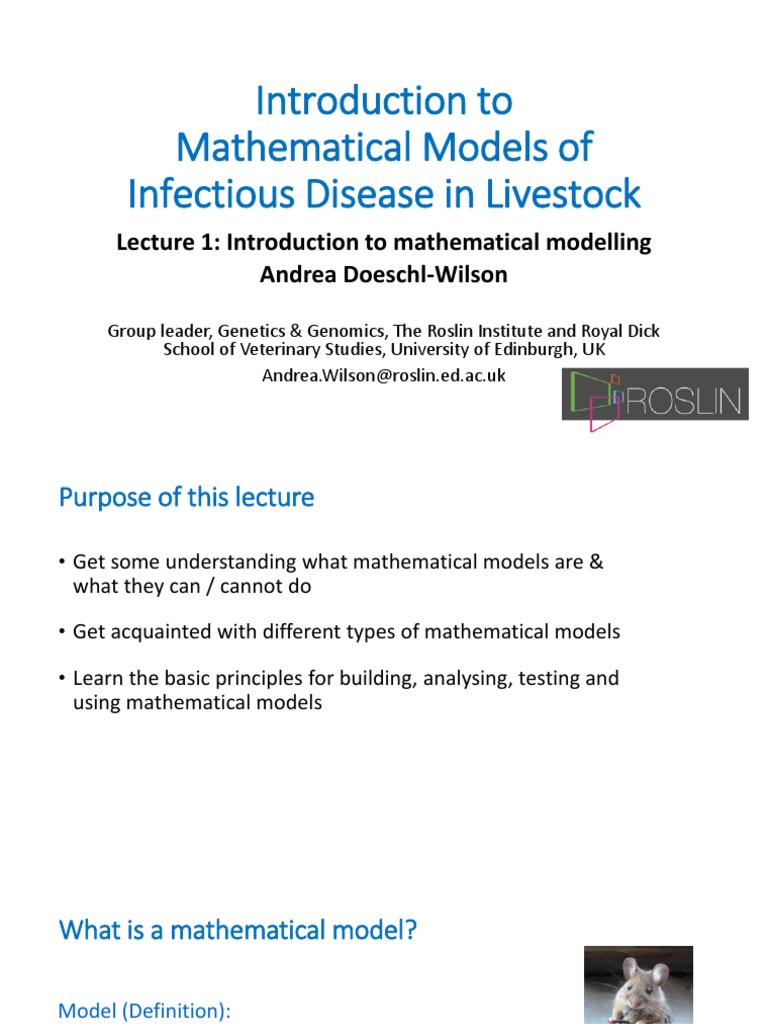 Introduction to Mathematical Models of Infectious Disease in Livestock

Lecture 1: Introduction to mathematical modelling
Andrea Doeschl-Wilson

Group leader, Genetics & Genomics, The Roslin Institute and Royal Dick School of Veterinary Studies, University of Edinburgh, UK

Andrea.Wilson@roslin.ed.ac.uk

ROSLIN

Purpose of this lecture

• Get some understanding what mathematical models are & what they can / cannot do

• Get acquainted with different types of mathematical models

• Learn the basic principles for building, analysing, testing and using mathematical models

What is a mathematical model?

Model (Definition):